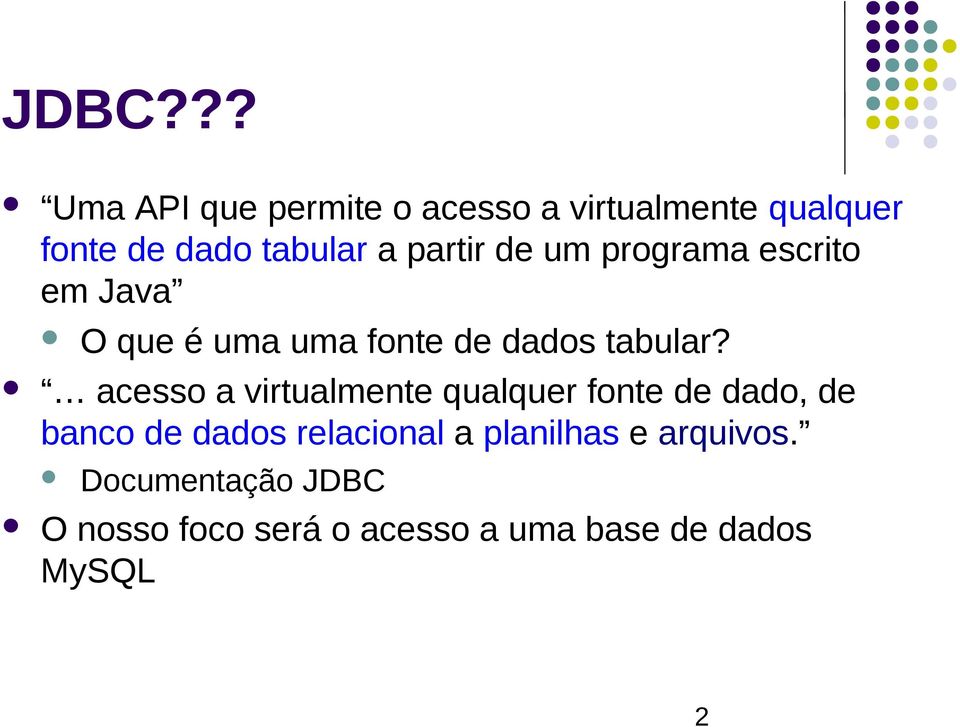 JDBC???

“Uma API que permite o acesso a virtualmente qualquer fonte de dado tabular a partir de um programa escrito em Java”

O que é uma uma fonte de dados tabular?

“… acesso a virtualmente qualquer fonte de dado, de banco de dados relacional a planilhas e arquivos.”

Documentação JDBC

O nosso foco será o acesso a uma base de dados MySQL

2